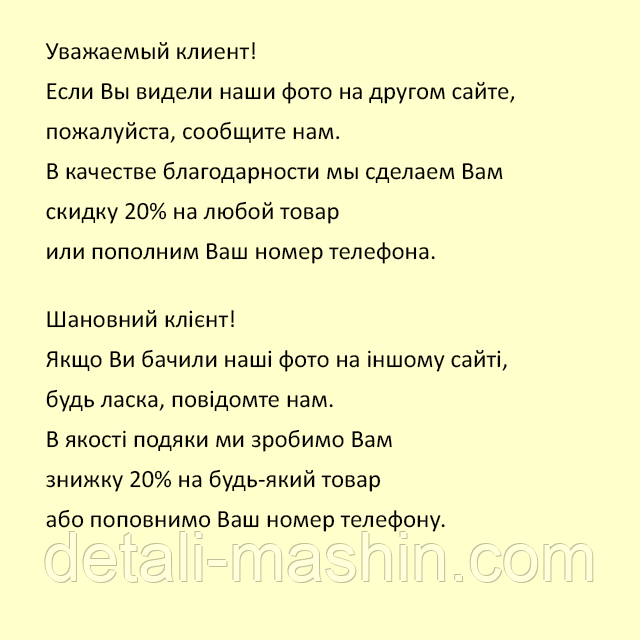 Уважаемый клиент!
Если Вы видели наши фото на другом сайте,
пожалуйста, сообщите нам.
В качестве благодарности мы сделаем Вам
скидку 20% на любой товар
или пополним Ваш номер телефона.

Шановний клієнт!
Якщо Ви бачили наші фото на іншому сайті,
будь ласка, повідомте нам.
В якості подяки ми зробимо Вам
знижку 20% на будь-який товар
або поповнимо Ваш номер телефону.

detali-mashin.com